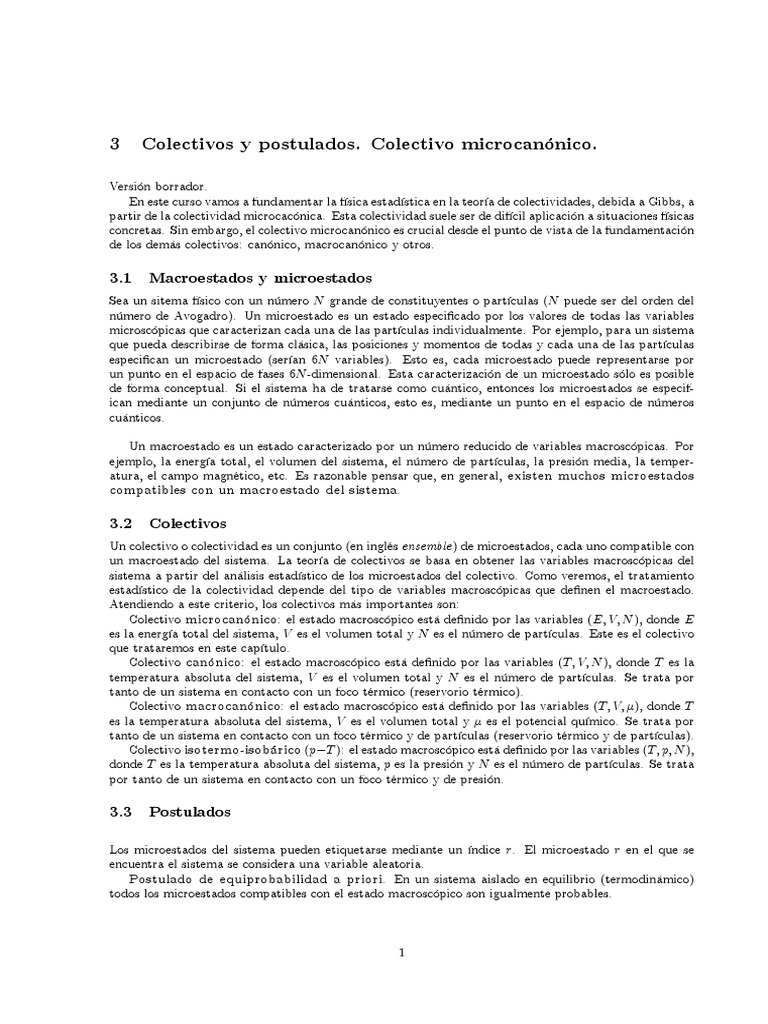 3 Colectivos y postulados. Colectivo microcanónico.

Versión borrador.

En este curso vamos a fundamentar la física estadística en la teoría de colectividades, debida a Gibbs, a partir de la colectividad microcacónica. Esta colectividad suele ser de difícil aplicación a situaciones físicas concretas. Sin embargo, el colectivo microcanónico es crucial desde el punto de vista de la fundamentación de los demás colectivos: canónico, macrocanónico y otros.

3.1 Macroestados y microestados

Sea un sitema físico con un número $N$ grande de constituyentes o partículas ($N$ puede ser del orden del número de Avogadro). Un microestado es un estado especificado por los valores de todas las variables microscópicas que caracterizan cada una de las partículas individualmente. Por ejemplo, para un sistema que pueda describirse de forma clásica, las posiciones y momentos de todas y cada una de las partículas especifican un microestado (serían $6N$ variables). Esto es, cada microestado puede representarse por un punto en el espacio de fases $6N$-dimensional. Esta caracterización de un microestado sólo es posible de forma conceptual. Si el sistema ha de tratarse como cuántico, entonces los microestados se especifican mediante un conjunto de números cuánticos, esto es, mediante un punto en el espacio de números cuánticos.

Un macroestado es un estado caracterizado por un número reducido de variables macroscópicas. Por ejemplo, la energía total, el volumen del sistema, el número de partículas, la presión media, la temperatura, el campo magnético, etc. Es razonable pensar que, en general, existen muchos microestados compatibles con un macroestado del sistema.

3.2 Colectivos

Un colectivo o colectividad es un conjunto (en inglés ensemble) de microestados, cada uno compatible con un macroestado del sistema. La teoría de colectivos se basa en obtener las variables macroscópicas del sistema a partir del análisis estadístico de los microestados del colectivo. Como veremos, el tratamiento estadístico de la colectividad depende del tipo de variables macroscópicas que definen el macroestado. Atendiendo a este criterio, los colectivos más importantes son:

Colectivo microcanónico: el estado macroscópico está definido por las variables $(E, V, N)$, donde $E$ es la energía total del sistema, $V$ es el volumen total y $N$ es el número de partículas. Este es el colectivo que trataremos en este capítulo.

Colectivo canónico: el estado macroscópico está definido por las variables $(T, V, N)$, donde $T$ es la temperatura absoluta del sistema, $V$ es el volumen total y $N$ es el número de partículas. Se trata por tanto de un sistema en contacto con un foco térmico (reservorio térmico).

Colectivo macrocanónico: el estado macroscópico está definido por las variables $(T, V, \mu)$, donde $T$ es la temperatura absoluta del sistema, $V$ es el volumen total y $\mu$ es el potencial químico. Se trata por tanto de un sistema en contacto con un foco térmico y de partículas (reservorio térmico y de partículas).

Colectivo isotermo-isobárico $(p-T)$: el estado macroscópico está definido por las variables $(T, p, N)$, donde $T$ es la temperatura absoluta del sistema, $p$ es la presión y $N$ es el número de partículas. Se trata por tanto de un sistema en contacto con un foco térmico y de presión.

3.3 Postulados

Los microestados del sistema pueden etiquetarse mediante un índice $r$. El microestado $r$ en el que se encuentra el sistema se considera una variable aleatoria.

Postulado de equiprobabilidad a priori. En un sistema aislado en equilibrio (termodinámico) todos los microestados compatibles con el estado macroscópico son igualmente probables.

1